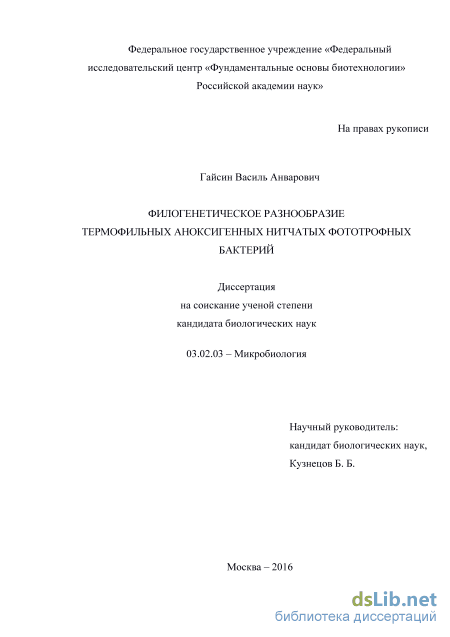 Федеральное государственное учреждение «Федеральный исследовательский центр «Фундаментальные основы биотехнологии» Российской академии наук»

На правах рукописи

Гайсин Василь Анварович

ФИЛОГЕНЕТИЧЕСКОЕ РАЗНООБРАЗИЕ ТЕРМОФИЛЬНЫХ АНОКСИГЕННЫХ НИТЧАТЫХ ФОТОТРОФНЫХ БАКТЕРИЙ

Диссертация
на соискание ученой степени
кандидата биологических наук

03.02.03 – Микробиология

Научный руководитель:
кандидат биологических наук,
Кузнецов Б. Б.

Москва – 2016

dsLib.net
библиотека диссертаций